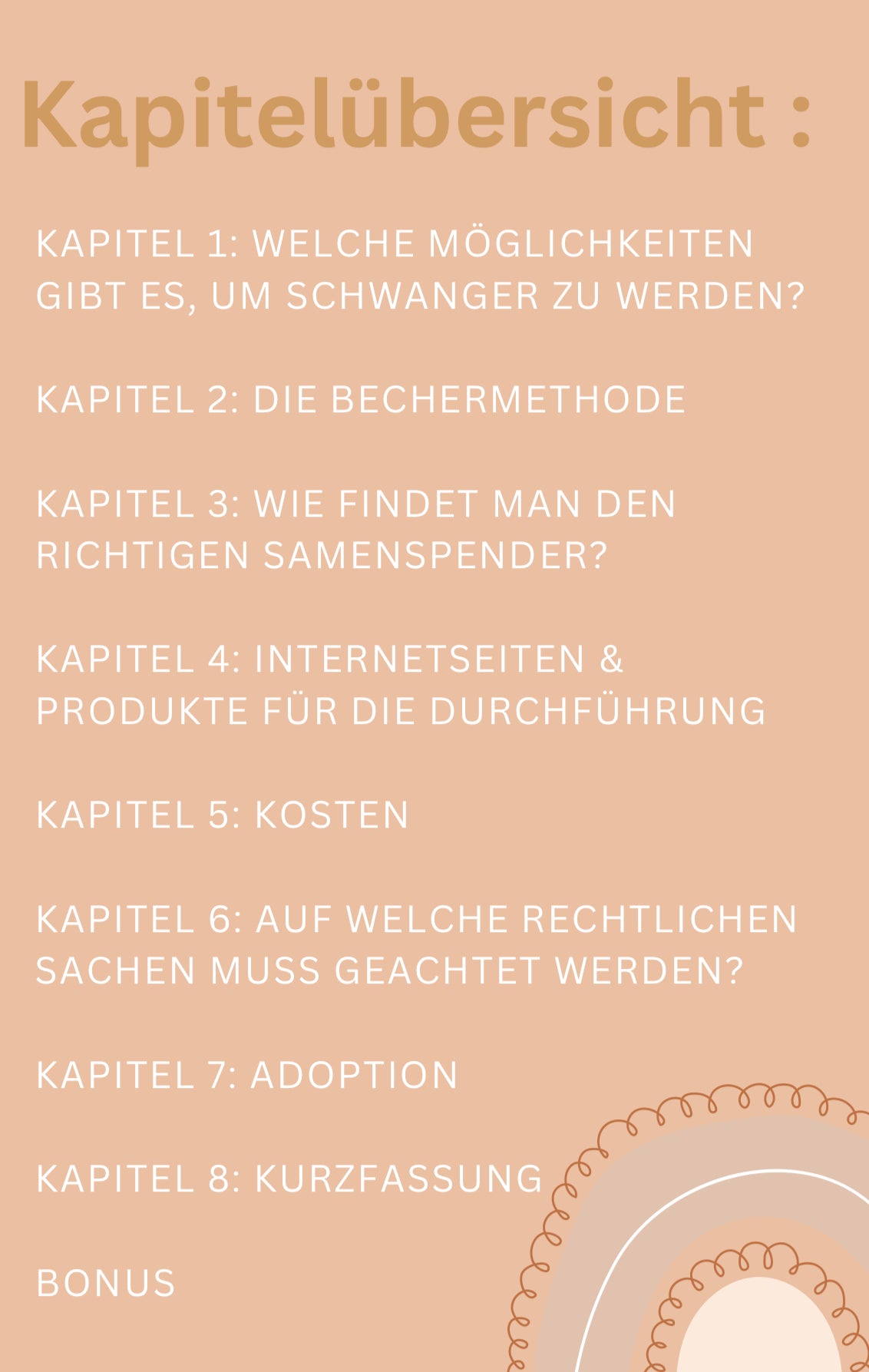 Kapitelübersicht :

KAPITEL 1: WELCHE MÖGLICHKEITEN GIBT ES, UM SCHWANGER ZU WERDEN?

KAPITEL 2: DIE BECHERMETHODE

KAPITEL 3: WIE FINDET MAN DEN RICHTIGEN SAMENSPENDER?

KAPITEL 4: INTERNETSEITEN & PRODUKTE FÜR DIE DURCHFÜHRUNG

KAPITEL 5: KOSTEN

KAPITEL 6: AUF WELCHE RECHTLICHEN SACHEN MUSS GEACHTET WERDEN?

KAPITEL 7: ADOPTION

KAPITEL 8: KURZFASSUNG

BONUS